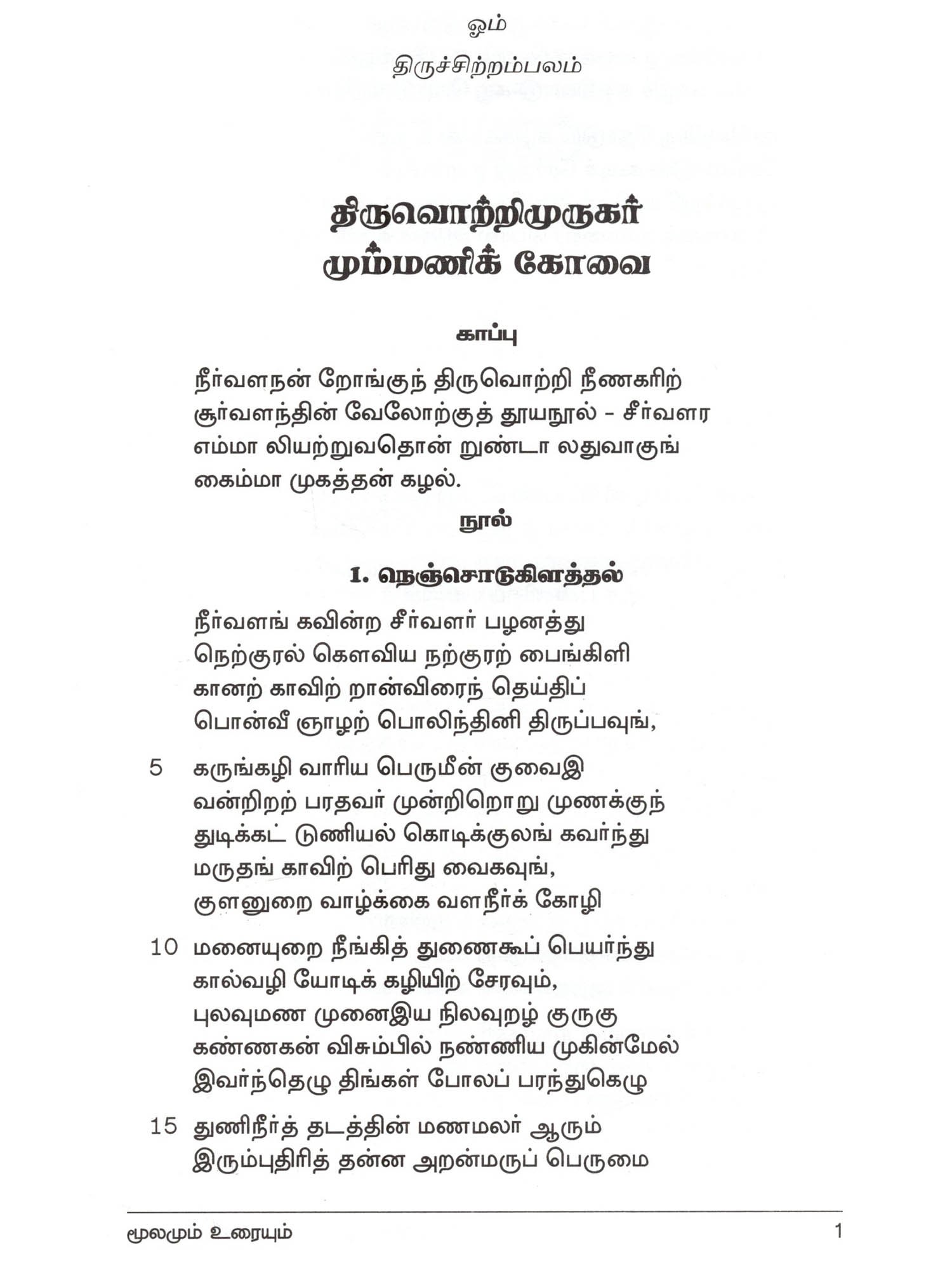 ஓம்

திருச்சிற்றம்பலம்

திருவொற்றிமுருகர்
மும்மணிக் கோவை

காப்பு

நீர்வளநன் றோங்குந் திருவொற்றி நீணகரிற்
சூர்வளந்தின் வேலோற்குத் தூயநூல் - சீர்வளர
எம்மா லியற்றுவதொன் றுண்டா லதுவாகுங்
கைம்மா முகத்தன் கழல்.

நூல்

1. நெஞ்சொடுகிளத்தல்

நீர்வளங் கவின்ற சீர்வளர் பழனத்து
நெற்குரல் கௌவிய நற்குரற் பைங்கிளி
கானற் காவிற் றான்விரைந் தெய்திப்
பொன்வீ ஞாழற் பொலிந்தினி திருப்பவுங்,
5 கருங்கழி வாரிய பெருமீன் குவைஇ
வன்றிறற் பரதவர் முன்றிறொறு முணக்குந்
துடிக்கட் டுணியல் கொடிக்குலங் கவர்ந்து
மருதங் காவிற் பெரிது வைகவுங்,
குளனுறை வாழ்க்கை வளநீர்க் கோழி
10 மனையுறை நீங்கித் துணைகூப் பெயர்ந்து
கால்வழி யோடிக் கழியிற் சேரவும்,
புலவுமண முனைஇய நிலவுறழ் குருகு
கண்ணகன் விசும்பில் நண்ணிய முகின்மேல்
இவர்ந்தெழு திங்கள் போலப் பரந்துகெழு
15 துணிநீர்த் தடத்தின் மணமலர் ஆரும்
இரும்புதிரித் தன்ன அறன்மருப் பெருமை

மூலமும் உரையும் 1